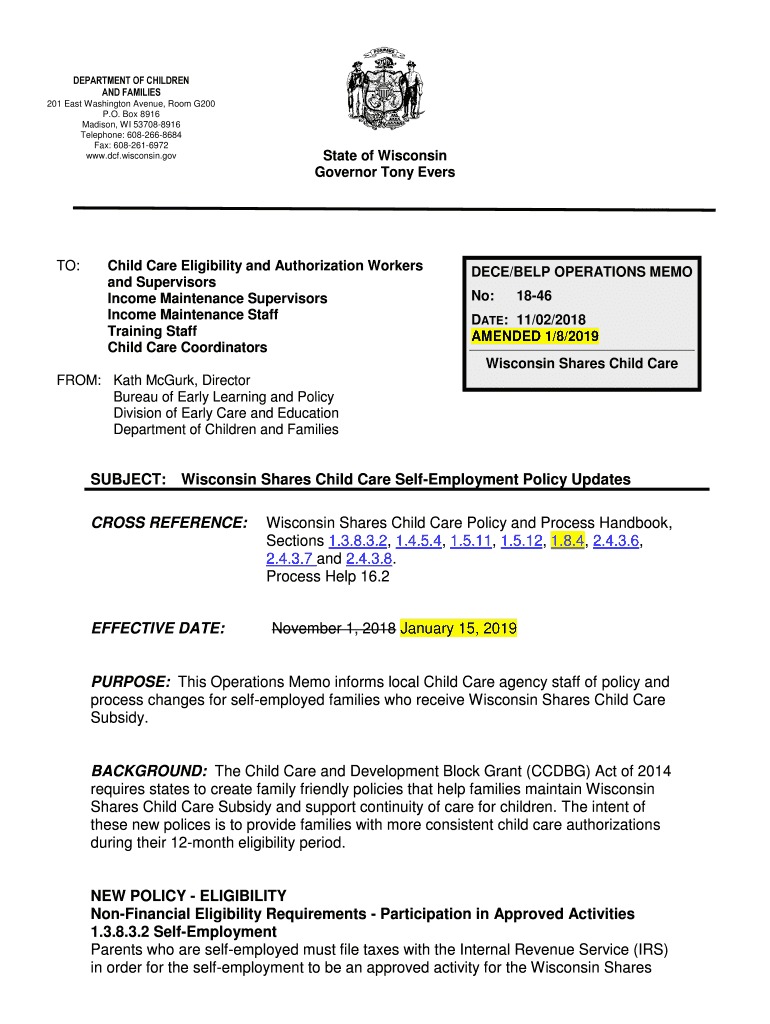 DEPARTMENT OF CHILDREN AND FAMILIES
201 East Washington Avenue, Room G200
P.O. Box 8916
Madison, WI 53708-8916
Telephone: 608-266-8684
Fax: 608-261-6972
www.dcf.wisconsin.gov

FORWARD

State of Wisconsin
Governor Tony Evers

TO: Child Care Eligibility and Authorization Workers and Supervisors
Income Maintenance Supervisors
Income Maintenance Staff
Training Staff
Child Care Coordinators

DECE/BELP OPERATIONS MEMO
No: 18-46
DATE: 11/02/2018
AMENDED 1/8/2019
Wisconsin Shares Child Care

FROM: Kath McGurk, Director
Bureau of Early Learning and Policy
Division of Early Care and Education
Department of Children and Families

SUBJECT: Wisconsin Shares Child Care Self-Employment Policy Updates

CROSS REFERENCE: Wisconsin Shares Child Care Policy and Process Handbook, Sections 1.3.8.3.2, 1.4.5.4, 1.5.11, 1.5.12, 1.8.4, 2.4.3.6, 2.4.3.7 and 2.4.3.8.
Process Help 16.2

EFFECTIVE DATE: November 1, 2018 January 15, 2019

PURPOSE: This Operations Memo informs local Child Care agency staff of policy and process changes for self-employed families who receive Wisconsin Shares Child Care Subsidy.

BACKGROUND: The Child Care and Development Block Grant (CCDBG) Act of 2014 requires states to create family friendly policies that help families maintain Wisconsin Shares Child Care Subsidy and support continuity of care for children. The intent of these new polices is to provide families with more consistent child care authorizations during their 12-month eligibility period.

NEW POLICY - ELIGIBILITY
Non-Financial Eligibility Requirements - Participation in Approved Activities
1.3.8.3.2 Self-Employment
Parents who are self-employed must file taxes with the Internal Revenue Service (IRS) in order for the self-employment to be an approved activity for the Wisconsin Shares